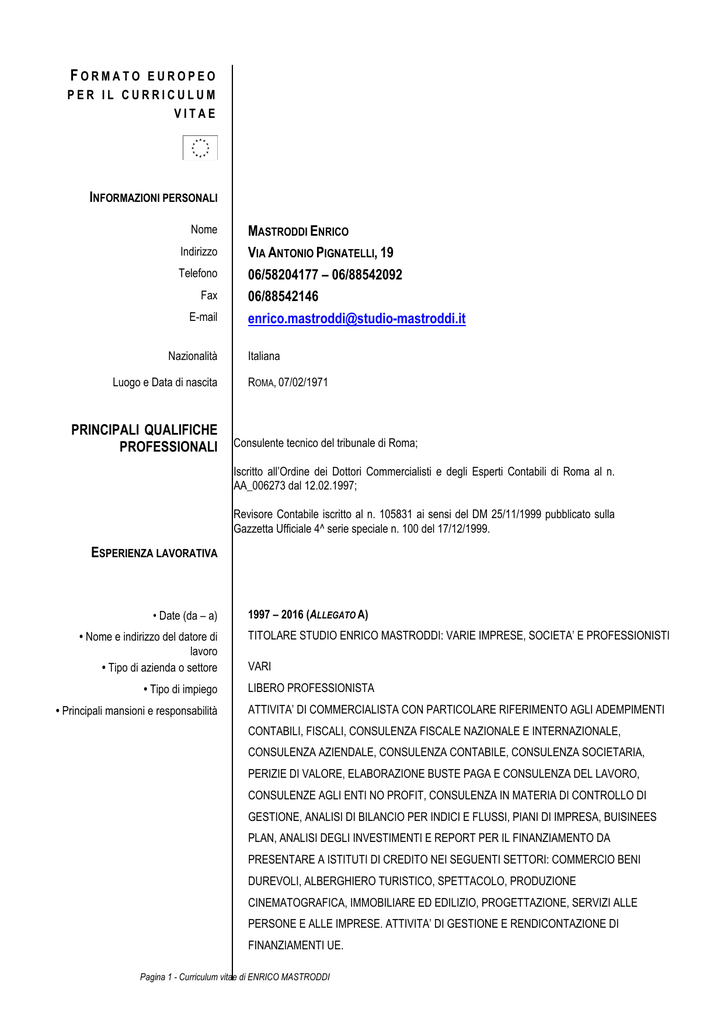 FORMATO EUROPEO PER IL CURRICULUM VITAE

INFORMAZIONI PERSONALI

Nome MASTRODDI ENRICO
Indirizzo VIA ANTONIO PIGNATELLI, 19
Telefono 06/58204177 – 06/88542092
Fax 06/88542146
E-mail enrico.mastroddi@studio-mastroddi.it

Nazionalità Italiana
Luogo e Data di nascita ROMA, 07/02/1971

PRINCIPALI QUALIFICHE PROFESSIONALI

Consulente tecnico del tribunale di Roma;

Iscritto all'Ordine dei Dottori Commercialisti e degli Esperti Contabili di Roma al n. AA_006273 dal 12.02.1997;

Revisore Contabile iscritto al n. 105831 ai sensi del DM 25/11/1999 pubblicato sulla Gazzetta Ufficiale 4^ serie speciale n. 100 del 17/12/1999.

ESPERIENZA LAVORATIVA

• Date (da – a) 1997 – 2016 (ALLEGATO A)
• Nome e indirizzo del datore di lavoro TITOLARE STUDIO ENRICO MASTRODDI: VARIE IMPRESE, SOCIETA' E PROFESSIONISTI
• Tipo di azienda o settore VARI
• Tipo di impiego LIBERO PROFESSIONISTA
• Principali mansioni e responsabilità ATTIVITA' DI COMMERCIALISTA CON PARTICOLARE RIFERIMENTO AGLI ADEMPIMENTI CONTABILI, FISCALI, CONSULENZA FISCALE NAZIONALE E INTERNAZIONALE, CONSULENZA AZIENDALE, CONSULENZA CONTABILE, CONSULENZA SOCIETARIA, PERIZIE DI VALORE, ELABORAZIONE BUSTE PAGA E CONSULENZA DEL LAVORO, CONSULENZE AGLI ENTI NO PROFIT, CONSULENZA IN MATERIA DI CONTROLLO DI GESTIONE, ANALISI DI BILANCIO PER INDICI E FLUSSI, PIANI DI IMPRESA, BUISINEES PLAN, ANALISI DEGLI INVESTIMENTI E REPORT PER IL FINANZIAMENTO DA PRESENTARE A ISTITUTI DI CREDITO NEI SEGUENTI SETTORI: COMMERCIO BENI DUREVOLI, ALBERGHIERO TURISTICO, SPETTACOLO, PRODUZIONE CINEMATOGRAFICA, IMMOBILIARE ED EDILIZIO, PROGETTAZIONE, SERVIZI ALLE PERSONE E ALLE IMPRESE. ATTIVITA' DI GESTIONE E RENDICONTAZIONE DI FINANZIAMENTI UE.

Pagina 1 - Curriculum vitae di ENRICO MASTRODDI